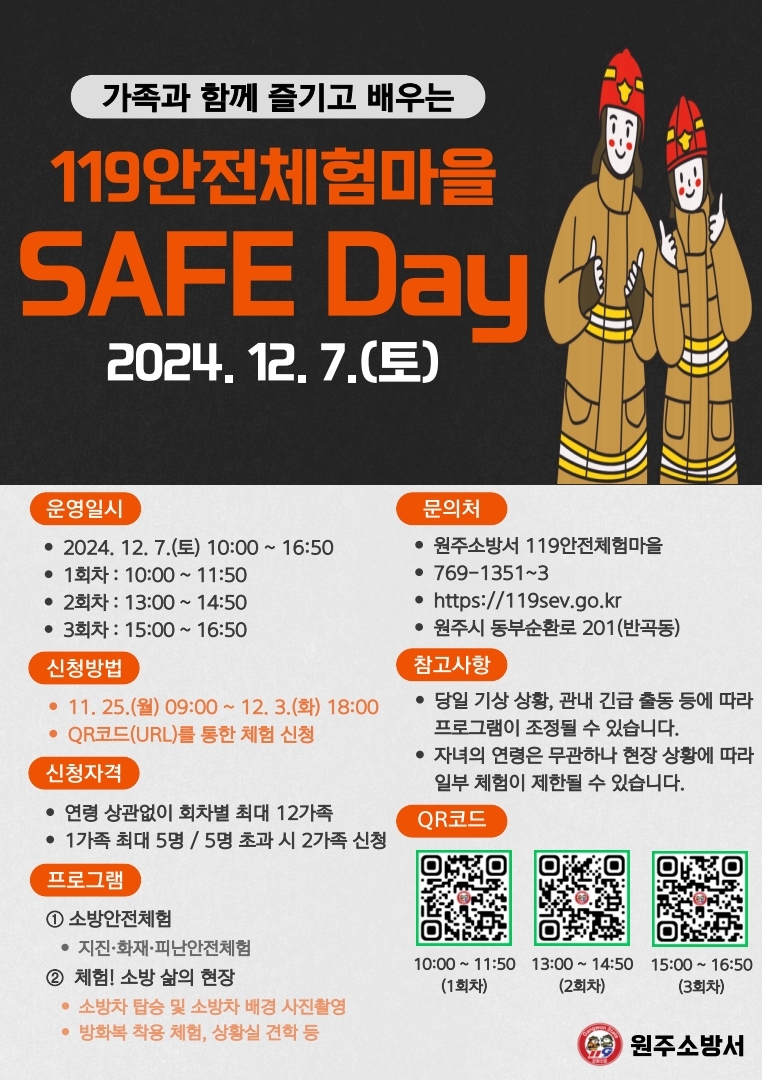 가족과 함께 즐기고 배우는

119안전체험마을

SAFE Day

2024. 12. 7.(토)

운영일시

• 2024. 12. 7.(토) 10:00 ~ 16:50
• 1회차 : 10:00 ~ 11:50
• 2회차 : 13:00 ~ 14:50
• 3회차 : 15:00 ~ 16:50

신청방법

• 11. 25.(월) 09:00 ~ 12. 3.(화) 18:00
• QR코드(URL)를 통한 체험 신청

신청자격

• 연령 상관없이 회차별 최대 12가족
• 1가족 최대 5명 / 5명 초과 시 2가족 신청

프로그램

① 소방안전체험
• 지진·화재·피난안전체험
② 체험! 소방 삶의 현장
• 소방차 탑승 및 소방차 배경 사진촬영
• 방화복 착용 체험, 상황실 견학 등

문의처

• 원주소방서 119안전체험마을
• 769-1351~3
• https://119sev.go.kr
• 원주시 동부순환로 201(반곡동)

참고사항

• 당일 기상 상황, 관내 긴급 출동 등에 따라 프로그램이 조정될 수 있습니다.
• 자녀의 연령은 무관하나 현장 상황에 따라 일부 체험이 제한될 수 있습니다.

QR코드

10:00 ~ 11:50
(1회차)

13:00 ~ 14:50
(2회차)

15:00 ~ 16:50
(3회차)

원주소방서